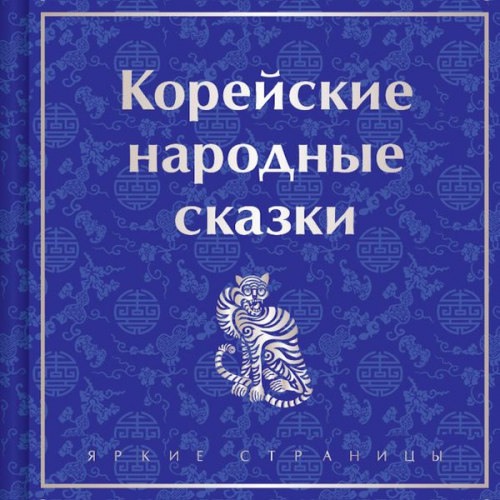 Корейские народные сказки

ЯРКИЕ СТРАНИЦЫ